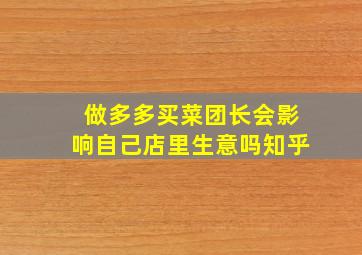 做多多买菜团长会影响自己店里生意吗知乎